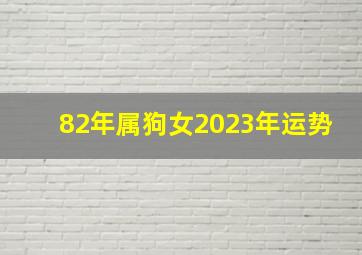 82年属狗女2023年运势